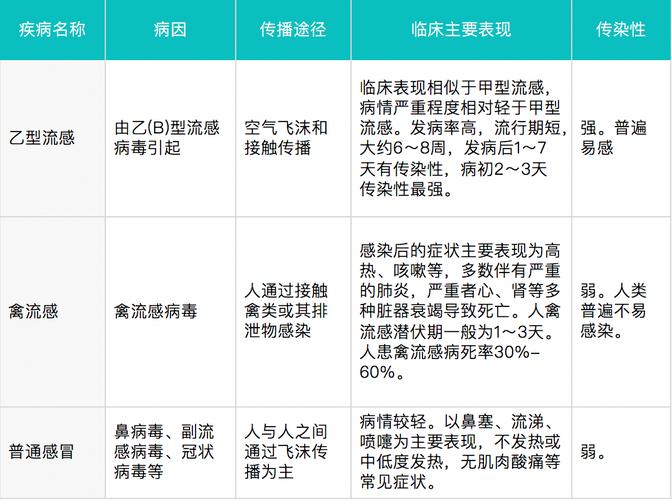 | 疾病名称 | 病因 | 传播途径 | 临床主要表现 | 传染性 |
|---|---|---|---|---|
| 乙型流感 | 由乙(B)型流感病毒引起 | 空气飞沫和接触传播 | 临床表现相似于甲型流感，病情严重程度相对轻于甲型流感。发病率高，流行期短，大约6～8周，发病后1～7天有传染性，病初2～3天传染性最强。 | 强。普遍易感 |
| 禽流感 | 禽流感病毒 | 人通过接触禽类或其排泄物感染 | 感染后的症状主要表现为高热、咳嗽等，多数伴有严重的肺炎，严重者心、肾等多种脏器衰竭导致死亡。人禽流感潜伏期一般为1～3天。人患禽流感病死率30%–60%。 | 弱。人类普遍不易感染。 |
| 普通感冒 | 鼻病毒、副流感病毒、冠状病毒等 | 人与人之间通过飞沫传播为主 | 病情较轻。以鼻塞、流涕、喷嚏为主要表现，不发热或中低度发热，无肌肉酸痛等常见症状。 | 弱。 |